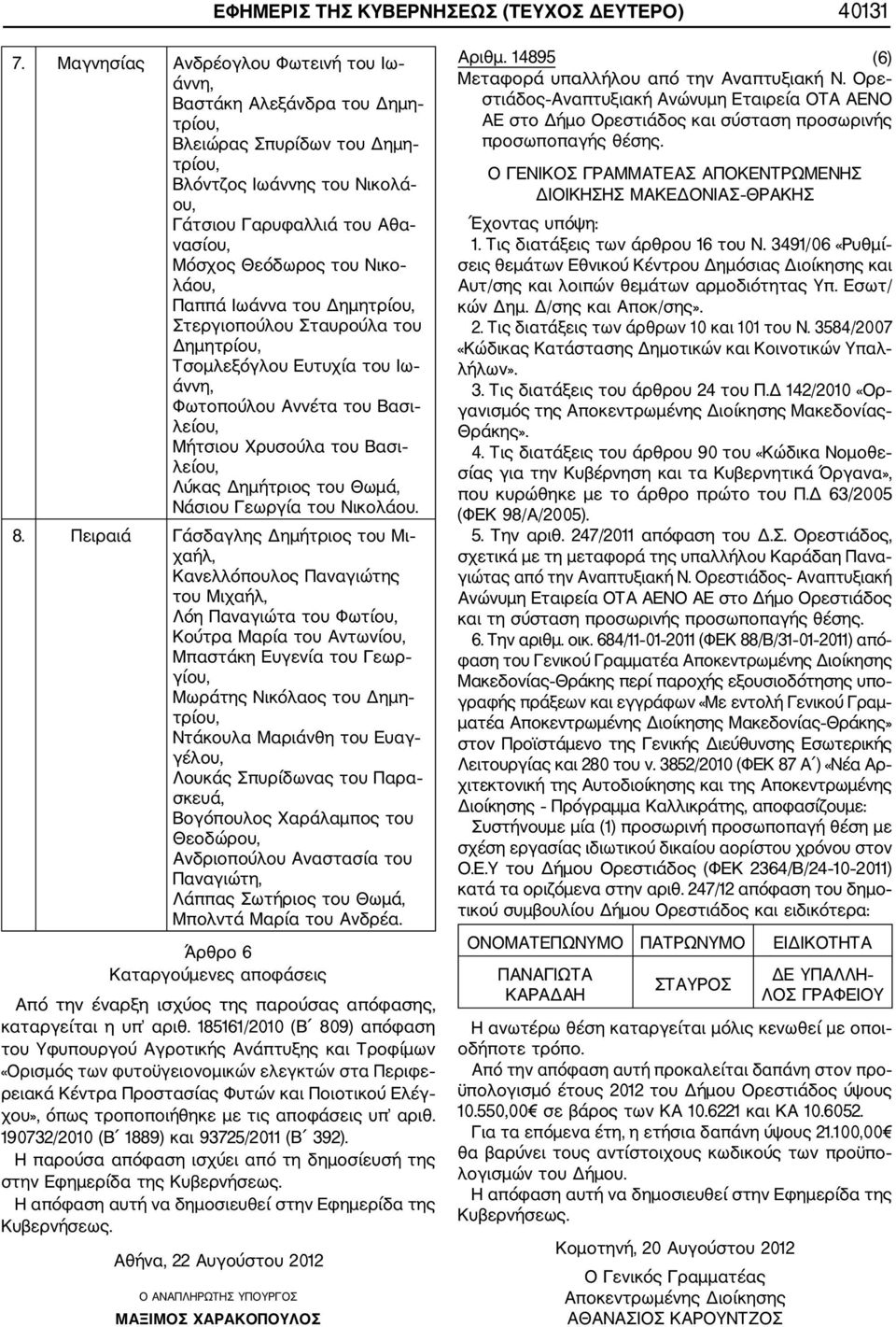 ΕΦΗΜΕΡΙΣ ΤΗΣ ΚΥΒΕΡΝΗΣΕΩΣ (ΤΕΥΧΟΣ ΔΕΥΤΕΡΟ) 40131

7. Μαγνησίας Ανδρέογλου Φωτεινή του Ιωάννη,
Βαστάκη Αλεξάνδρα του Δημητρίου,
Βλειώρας Σπυρίδων του Δημητρίου,
Βλόντζος Ιωάννης του Νικολάου,
Γάτσιου Γαρυφαλλιά του Αθανασίου,
Μόσχος Θεόδωρος του Νικολάου,
Παππά Ιωάννα του Δημητρίου,
Στεργιοπούλου Σταυρούλα του Δημητρίου,
Τσομλεξόγλου Ευτυχία του Ιωάννη,
Φωτοπούλου Αννέτα του Βασιλείου,
Μήτσιου Χρυσούλα του Βασιλείου,
Λύκας Δημήτριος του Θωμά,
Νάσιου Γεωργία του Νικολάου.

8. Πειραιά Γάσδαγλης Δημήτριος του Μιχαήλ,
Κανελλόπουλος Παναγιώτης του Μιχαήλ,
Λόη Παναγιώτα του Φωτίου,
Κούτρα Μαρία του Αντωνίου,
Μπαστάκη Ευγενία του Γεωργίου,
Μωράτης Νικόλαος του Δημητρίου,
Ντάκουλα Μαριάνθη του Ευαγγέλου,
Λουκάς Σπυρίδωνας του Παρασκευά,
Βογόπουλος Χαράλαμπος του Θεοδώρου,
Ανδριοπούλου Αναστασία του Παναγιώτη,
Λάππας Σωτήριος του Θωμά,
Μπολντά Μαρία του Ανδρέα.

Άρθρο 6
Καταργούμενες αποφάσεις

Από την έναρξη ισχύος της παρούσας απόφασης, καταργείται η υπ' αριθ. 185161/2010 (Β΄ 809) απόφαση του Υφυπουργού Αγροτικής Ανάπτυξης και Τροφίμων «Ορισμός των φυτοϋγειονομικών ελεγκτών στα Περιφερειακά Κέντρα Προστασίας Φυτών και Ποιοτικού Ελέγχου», όπως τροποποιήθηκε με τις αποφάσεις υπ' αριθ. 190732/2010 (Β΄ 1889) και 93725/2011 (Β΄ 392).

Η παρούσα απόφαση ισχύει από τη δημοσίευσή της στην Εφημερίδα της Κυβερνήσεως.

Η απόφαση αυτή να δημοσιευθεί στην Εφημερίδα της Κυβερνήσεως.

Αθήνα, 22 Αυγούστου 2012

Ο ΑΝΑΠΛΗΡΩΤΗΣ ΥΠΟΥΡΓΟΣ
ΜΑΞΙΜΟΣ ΧΑΡΑΚΟΠΟΥΛΟΣ

Αριθμ. 14895 (6)
Μεταφορά υπαλλήλου από την Αναπτυξιακή Ν. Ορεστιάδος-Αναπτυξιακή Ανώνυμη Εταιρεία ΟΤΑ ΑΕΝΟ ΑΕ στο Δήμο Ορεστιάδος και σύσταση προσωρινής προσωποπαγής θέσης.

Ο ΓΕΝΙΚΟΣ ΓΡΑΜΜΑΤΕΑΣ ΑΠΟΚΕΝΤΡΩΜΕΝΗΣ ΔΙΟΙΚΗΣΗΣ ΜΑΚΕΔΟΝΙΑΣ-ΘΡΑΚΗΣ

Έχοντας υπόψη:
1. Τις διατάξεις των άρθρου 16 του Ν. 3491/06 «Ρυθμίσεις θεμάτων Εθνικού Κέντρου Δημόσιας Διοίκησης και Αυτ/σης και λοιπών θεμάτων αρμοδιότητας Υπ. Εσωτ/κών Δημ. Δ/σης και Αποκ/σης».
2. Τις διατάξεις των άρθρων 10 και 101 του Ν. 3584/2007 «Κώδικας Κατάστασης Δημοτικών και Κοινοτικών Υπαλλήλων».
3. Τις διατάξεις του άρθρου 24 του Π.Δ 142/2010 «Οργανισμός της Αποκεντρωμένης Διοίκησης Μακεδονίας-Θράκης».
4. Τις διατάξεις του άρθρου 90 του «Κώδικα Νομοθεσίας για την Κυβέρνηση και τα Κυβερνητικά Όργανα», που κυρώθηκε με το άρθρο πρώτο του Π.Δ 63/2005 (ΦΕΚ 98/Α/2005).
5. Την αριθ. 247/2011 απόφαση του Δ.Σ. Ορεστιάδος, σχετικά με τη μεταφορά της υπαλλήλου Καράδαη Παναγιώτας από την Αναπτυξιακή Ν. Ορεστιάδος- Αναπτυξιακή Ανώνυμη Εταιρεία ΟΤΑ ΑΕΝΟ ΑΕ στο Δήμο Ορεστιάδος και τη σύσταση προσωρινής προσωποπαγής θέσης.
6. Την αριθμ. οικ. 684/11-01-2011 (ΦΕΚ 88/Β/31-01-2011) απόφαση του Γενικού Γραμματέα Αποκεντρωμένης Διοίκησης Μακεδονίας-Θράκης περί παροχής εξουσιοδότησης υπογραφής πράξεων και εγγράφων «Με εντολή Γενικού Γραμματέα Αποκεντρωμένης Διοίκησης Μακεδονίας-Θράκης» στον Προϊστάμενο της Γενικής Διεύθυνσης Εσωτερικής Λειτουργίας και 280 του ν. 3852/2010 (ΦΕΚ 87 Α΄) «Νέα Αρχιτεκτονική της Αυτοδιοίκησης και της Αποκεντρωμένης Διοίκησης - Πρόγραμμα Καλλικράτης, αποφασίζουμε:

Συστήνουμε μία (1) προσωρινή προσωποπαγή θέση με σχέση εργασίας ιδιωτικού δικαίου αορίστου χρόνου στον Ο.Ε.Υ του Δήμου Ορεστιάδος (ΦΕΚ 2364/Β/24-10-2011) κατά τα οριζόμενα στην αριθ. 247/12 απόφαση του δημοτικού συμβουλίου Δήμου Ορεστιάδος και ειδικότερα:

| ΟΝΟΜΑΤΕΠΩΝΥΜΟ | ΠΑΤΡΩΝΥΜΟ | ΕΙΔΙΚΟΤΗΤΑ |
|---|---|---|
| ΠΑΝΑΓΙΩΤΑ ΚΑΡΑΔΑΗ | ΣΤΑΥΡΟΣ | ΔΕ ΥΠΑΛΛΗΛΟΣ ΓΡΑΦΕΙΟΥ |

Η ανωτέρω θέση καταργείται μόλις κενωθεί με οποιοδήποτε τρόπο.

Από την απόφαση αυτή προκαλείται δαπάνη στον προϋπολογισμό έτους 2012 του Δήμου Ορεστιάδος ύψους 10.550,00€ σε βάρος των ΚΑ 10.6221 και ΚΑ 10.6052.

Για τα επόμενα έτη, η ετήσια δαπάνη ύψους 21.100,00€ θα βαρύνει τους αντίστοιχους κωδικούς των προϋπολογισμών του Δήμου.

Η απόφαση αυτή να δημοσιευθεί στην Εφημερίδα της Κυβερνήσεως.

Κομοτηνή, 20 Αυγούστου 2012

Ο Γενικός Γραμματέας
Αποκεντρωμένης Διοίκησης
ΑΘΑΝΑΣΙΟΣ ΚΑΡΟΥΝΤΖΟΣ